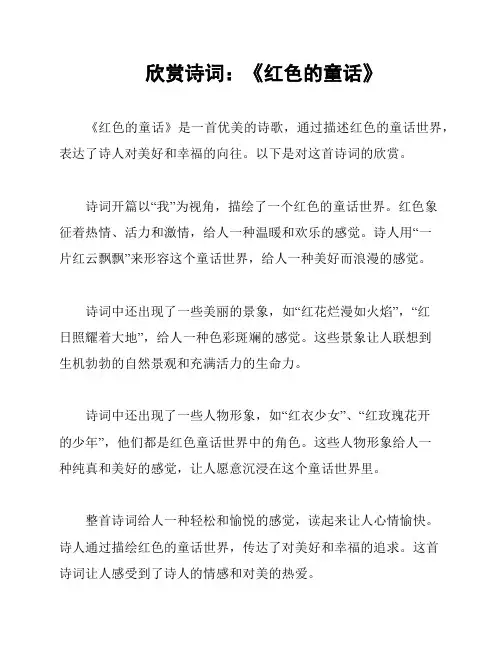 欣赏诗词：《红色的童话》

《红色的童话》是一首优美的诗歌，通过描述红色的童话世界，表达了诗人对美好和幸福的向往。以下是对这首诗词的欣赏。

诗词开篇以“我”为视角，描绘了一个红色的童话世界。红色象征着热情、活力和激情，给人一种温暖和欢乐的感觉。诗人用“一片红云飘飘”来形容这个童话世界，给人一种美好而浪漫的感觉。

诗词中还出现了一些美丽的景象，如“红花烂漫如火焰”，“红日照耀着大地”，给人一种色彩斑斓的感觉。这些景象让人联想到生机勃勃的自然景观和充满活力的生命力。

诗词中还出现了一些人物形象，如“红衣少女”、“红玫瑰花开的少年”，他们都是红色童话世界中的角色。这些人物形象给人一种纯真和美好的感觉，让人愿意沉浸在这个童话世界里。

整首诗词给人一种轻松和愉悦的感觉，读起来让人心情愉快。诗人通过描绘红色的童话世界，传达了对美好和幸福的追求。这首诗词让人感受到了诗人的情感和对美的热爱。